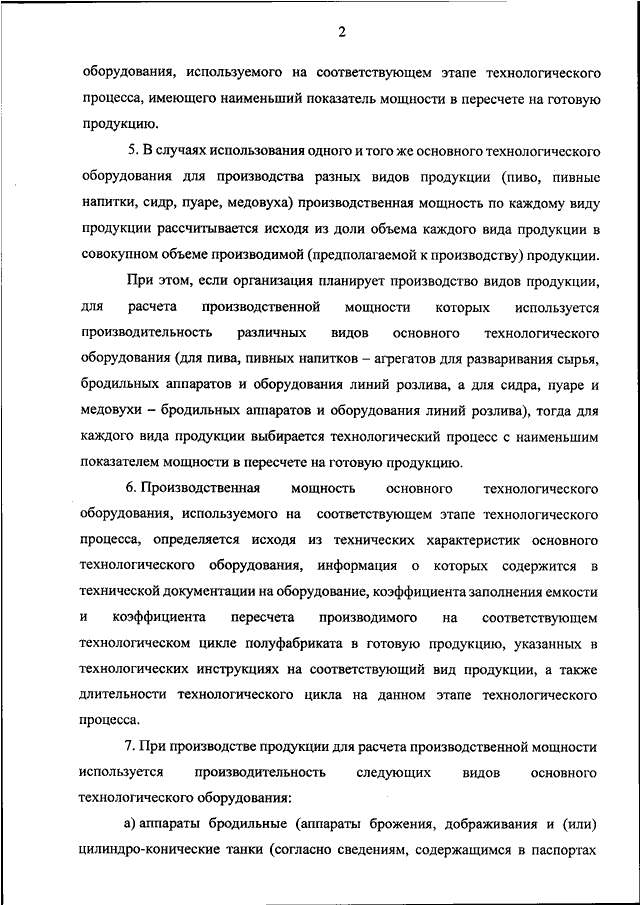 2

оборудования, используемого на соответствующем этапе технологического процесса, имеющего наименьший показатель мощности в пересчете на готовую продукцию.

5. В случаях использования одного и того же основного технологического оборудования для производства разных видов продукции (пиво, пивные напитки, сидр, пуаре, медовуха) производственная мощность по каждому виду продукции рассчитывается исходя из доли объема каждого вида продукции в совокупном объеме производимой (предполагаемой к производству) продукции.

При этом, если организация планирует производство видов продукции, для расчета производственной мощности которых используется производительность различных видов основного технологического оборудования (для пива, пивных напитков – агрегатов для разваривания сырья, бродильных аппаратов и оборудования линий розлива, а для сидра, пуаре и медовухи – бродильных аппаратов и оборудования линий розлива), тогда для каждого вида продукции выбирается технологический процесс с наименьшим показателем мощности в пересчете на готовую продукцию.

6. Производственная мощность основного технологического оборудования, используемого на соответствующем этапе технологического процесса, определяется исходя из технических характеристик основного технологического оборудования, информация о которых содержится в технической документации на оборудование, коэффициента заполнения емкости и коэффициента пересчета производимого на соответствующем технологическом цикле полуфабриката в готовую продукцию, указанных в технологических инструкциях на соответствующий вид продукции, а также длительности технологического цикла на данном этапе технологического процесса.

7. При производстве продукции для расчета производственной мощности используется производительность следующих видов основного технологического оборудования:

а) аппараты бродильные (аппараты брожения, дображивания и (или) цилиндро-конические танки (согласно сведениям, содержащимся в паспортах